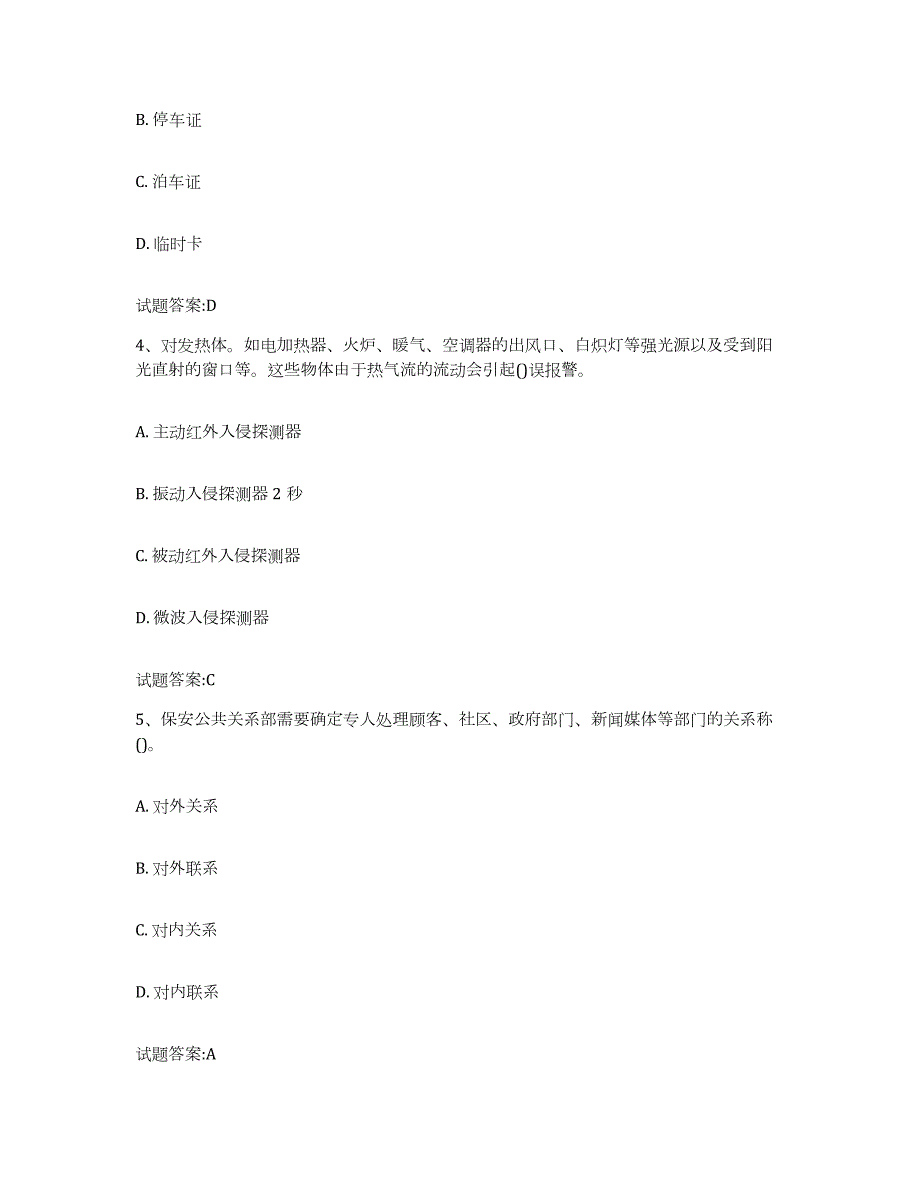 B. 停车证

C. 泊车证

D. 临时卡

试题答案:D

4、对发热体。如电加热器、火炉、暖气、空调器的出风口、白炽灯等强光源以及受到阳光直射的窗口等。这些物体由于热气流的流动会引起()误报警。

A. 主动红外入侵探测器

B. 振动入侵探测器 2 秒

C. 被动红外入侵探测器

D. 微波入侵探测器

试题答案:C

5、保安公共关系部需要确定专人处理顾客、社区、政府部门、新闻媒体等部门的关系称()。

A. 对外关系

B. 对外联系

C. 对内关系

D. 对内联系

试题答案:A